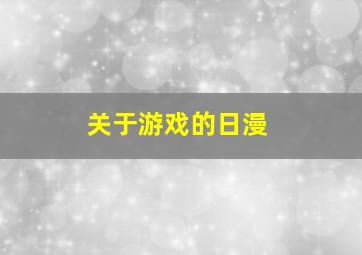 关于游戏的日漫